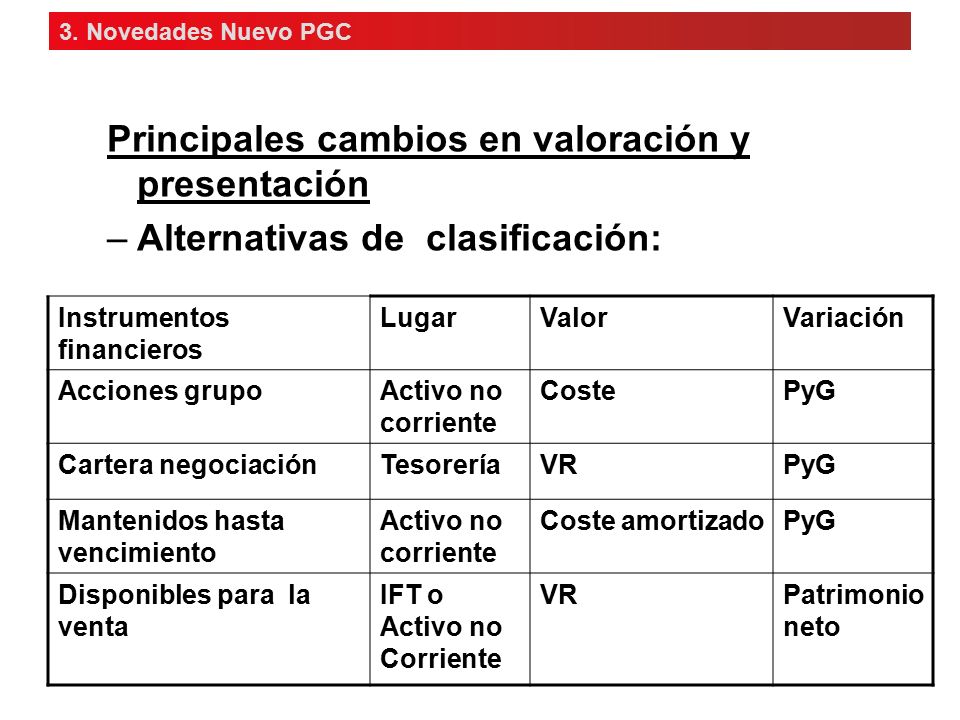 3. Novedades Nuevo PGC

Principales cambios en valoración y presentación

– Alternativas de clasificación:

| Instrumentos financieros | Lugar | Valor | Variación |
|---|---|---|---|
| Acciones grupo | Activo no corriente | Coste | PyG |
| Cartera negociación | Tesorería | VR | PyG |
| Mantenidos hasta vencimiento | Activo no corriente | Coste amortizado | PyG |
| Disponibles para la venta | IFT o Activo no Corriente | VR | Patrimonio neto |